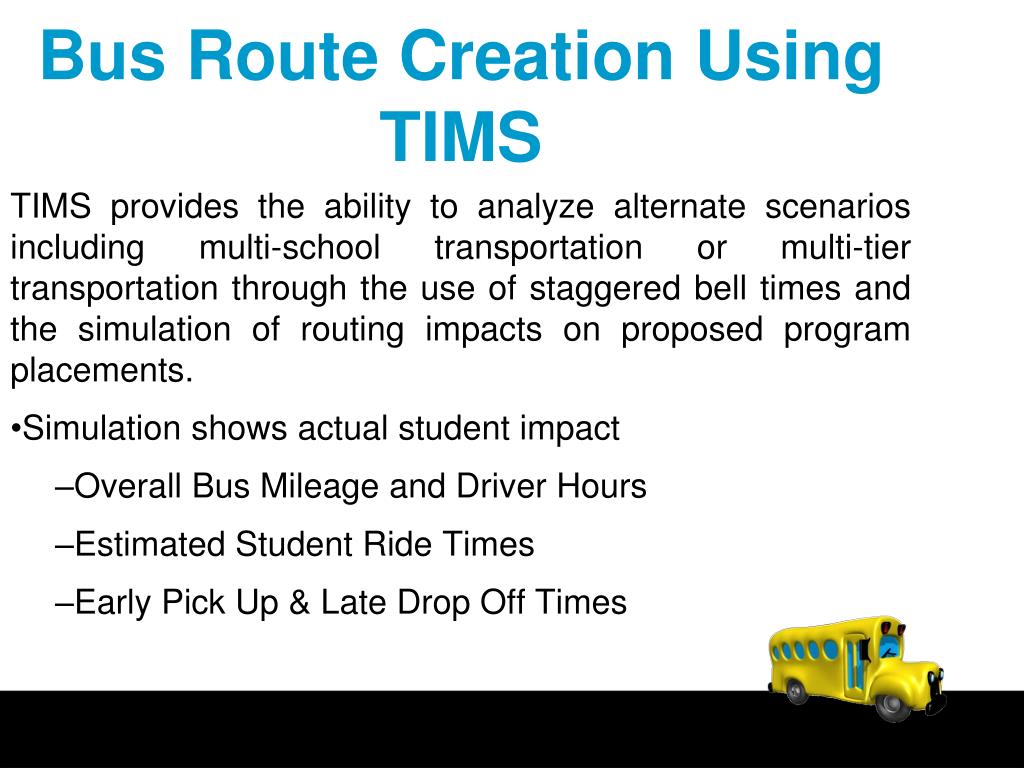 Bus Route Creation Using TIMS

TIMS provides the ability to analyze alternate scenarios including multi-school transportation or multi-tier transportation through the use of staggered bell times and the simulation of routing impacts on proposed program placements.

•Simulation shows actual student impact

–Overall Bus Mileage and Driver Hours

–Estimated Student Ride Times

–Early Pick Up & Late Drop Off Times